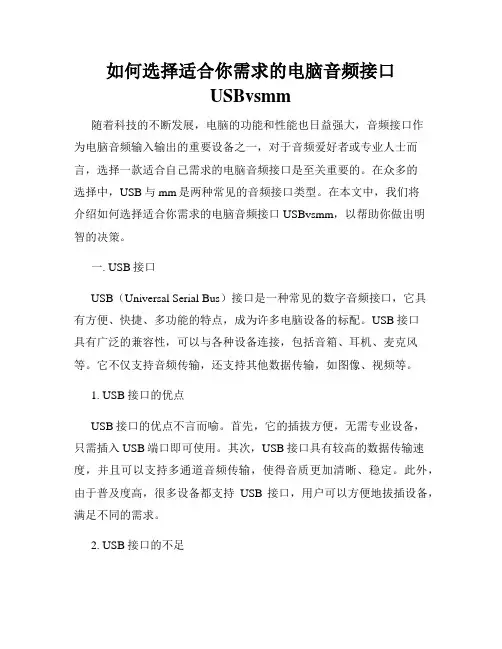 如何选择适合你需求的电脑音频接口 USBvsmm

随着科技的不断发展，电脑的功能和性能也日益强大，音频接口作为电脑音频输入输出的重要设备之一，对于音频爱好者或专业人士而言，选择一款适合自己需求的电脑音频接口是至关重要的。在众多的选择中，USB 与 mm 是两种常见的音频接口类型。在本文中，我们将介绍如何选择适合你需求的电脑音频接口 USBvsmm，以帮助你做出明智的决策。

一. USB 接口

USB（Universal Serial Bus）接口是一种常见的数字音频接口，它具有方便、快捷、多功能的特点，成为许多电脑设备的标配。USB 接口具有广泛的兼容性，可以与各种设备连接，包括音箱、耳机、麦克风等。它不仅支持音频传输，还支持其他数据传输，如图像、视频等。

1. USB 接口的优点

USB 接口的优点不言而喻。首先，它的插拔方便，无需专业设备，只需插入 USB 端口即可使用。其次，USB 接口具有较高的数据传输速度，并且可以支持多通道音频传输，使得音质更加清晰、稳定。此外，由于普及度高，很多设备都支持 USB 接口，用户可以方便地拔插设备，满足不同的需求。

2. USB 接口的不足